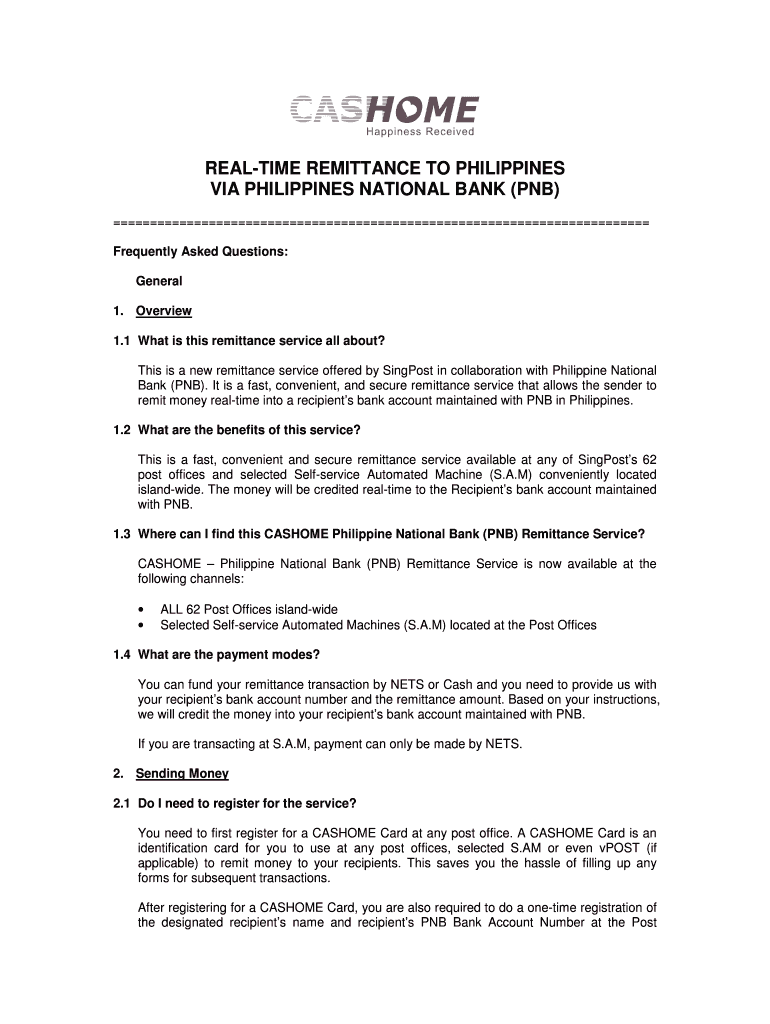 CASHOME
Happiness Received

REAL-TIME REMITTANCE TO PHILIPPINES
VIA PHILIPPINES NATIONAL BANK (PNB)

======================================================================

Frequently Asked Questions:

General

1. Overview

1.1 What is this remittance service all about?

This is a new remittance service offered by SingPost in collaboration with Philippine National Bank (PNB). It is a fast, convenient, and secure remittance service that allows the sender to remit money real-time into a recipient's bank account maintained with PNB in Philippines.

1.2 What are the benefits of this service?

This is a fast, convenient and secure remittance service available at any of SingPost's 62 post offices and selected Self-service Automated Machine (S.A.M) conveniently located island-wide. The money will be credited real-time to the Recipient's bank account maintained with PNB.

1.3 Where can I find this CASHOME Philippine National Bank (PNB) Remittance Service?

CASHOME – Philippine National Bank (PNB) Remittance Service is now available at the following channels:

• ALL 62 Post Offices island-wide
• Selected Self-service Automated Machines (S.A.M) located at the Post Offices

1.4 What are the payment modes?

You can fund your remittance transaction by NETS or Cash and you need to provide us with your recipient's bank account number and the remittance amount. Based on your instructions, we will credit the money into your recipient's bank account maintained with PNB.

If you are transacting at S.A.M, payment can only be made by NETS.

2. Sending Money

2.1 Do I need to register for the service?

You need to first register for a CASHOME Card at any post office. A CASHOME Card is an identification card for you to use at any post offices, selected S.AM or even vPOST (if applicable) to remit money to your recipients. This saves you the hassle of filling up any forms for subsequent transactions.

After registering for a CASHOME Card, you are also required to do a one-time registration of the designated recipient's name and recipient's PNB Bank Account Number at the Post